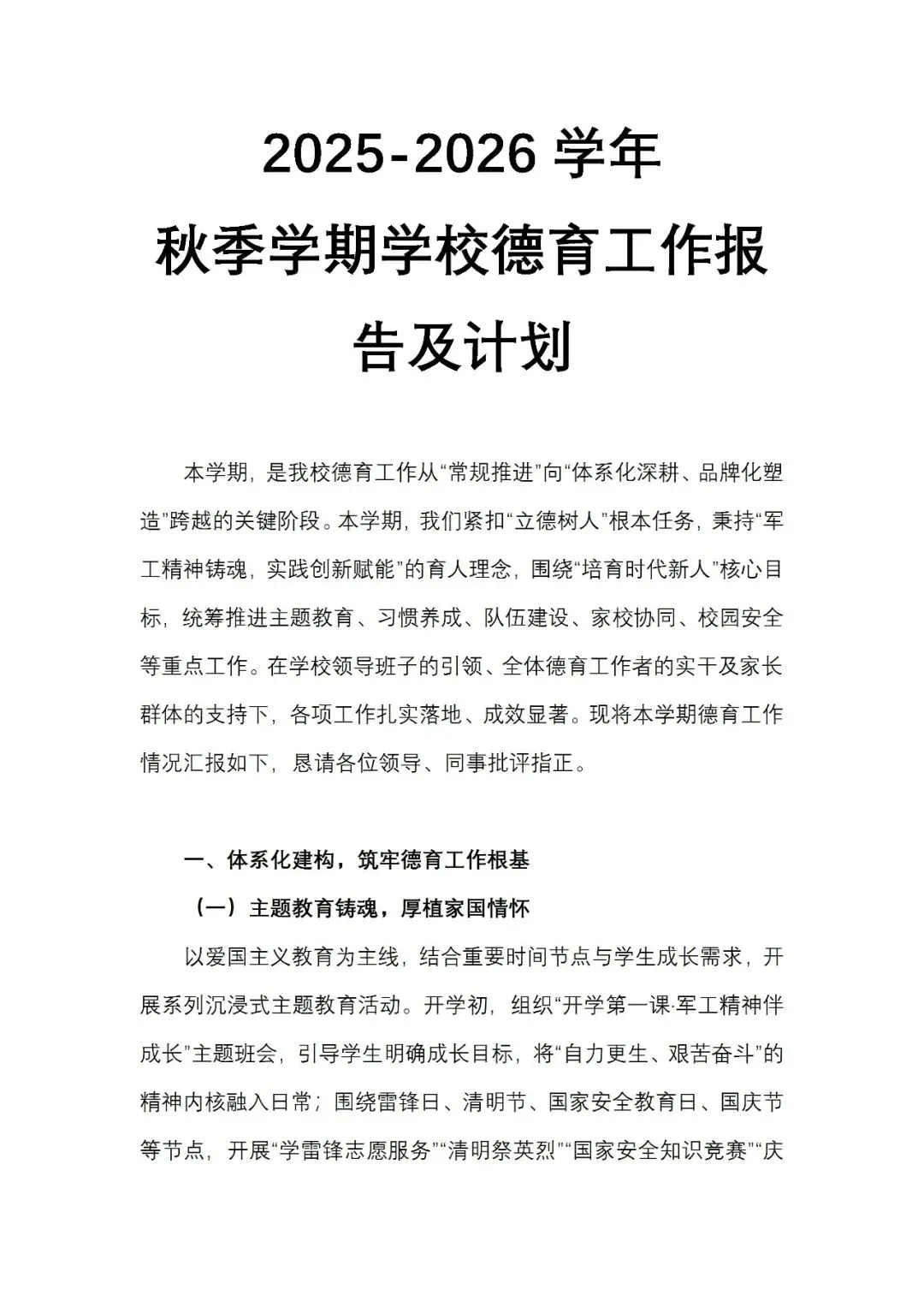 2025-2026 学年

秋季学期学校德育工作报告及计划

本学期，是我校德育工作从“常规推进”向“体系化深耕、品牌化塑造”跨越的关键阶段。本学期，我们紧扣“立德树人”根本任务，秉持“军工精神铸魂，实践创新赋能”的育人理念，围绕“培育时代新人”核心目标，统筹推进主题教育、习惯养成、队伍建设、家校协同、校园安全等重点工作。在学校领导班子的引领、全体德育工作者的实干及家长群体的支持下，各项工作扎实落地、成效显著。现将本学期德育工作情况汇报如下，恳请各位领导、同事批评指正。

一、体系化建构，筑牢德育工作根基

（一）主题教育铸魂，厚植家国情怀

以爱国主义教育为主线，结合重要时间节点与学生成长需求，开展系列沉浸式主题教育活动。开学初，组织“开学第一课·军工精神伴成长”主题班会，引导学生明确成长目标，将“自力更生、艰苦奋斗”的精神内核融入日常；围绕雷锋日、清明节、国家安全教育日、国庆节等节点，开展“学雷锋志愿服务”“清明祭英烈”“国家安全知识竞赛”“庆